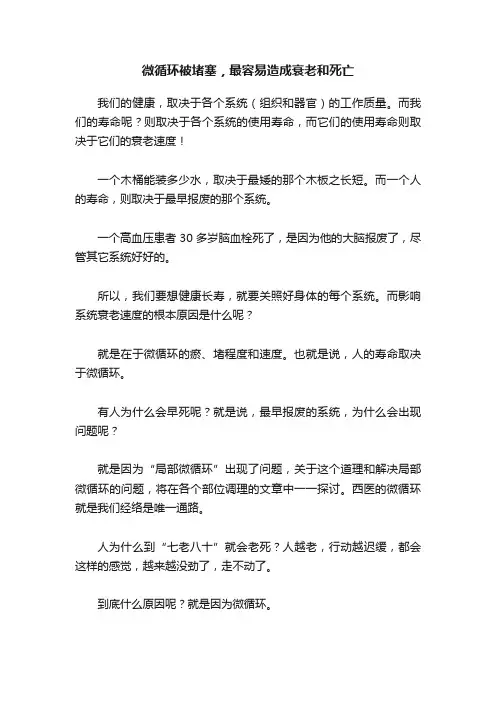 微循环被堵塞，最容易造成衰老和死亡

我们的健康，取决于各个系统（组织和器官）的工作质量。而我们的寿命呢？则取决于各个系统的使用寿命，而它们的使用寿命则取决于它们的衰老速度！

一个木桶能装多少水，取决于最矮的那个木板之长短。而一个人的寿命，则取决于最早报废的那个系统。

一个高血压患者 30 多岁脑血栓死了，是因为他的大脑报废了，尽管其它系统好好的。

所以，我们要想健康长寿，就要关照好身体的每个系统。而影响系统衰老速度的根本原因是什么呢？

就是在于微循环的瘀、堵程度和速度。也就是说，人的寿命取决于微循环。

有人为什么会早死呢？就是说，最早报废的系统，为什么会出现问题呢？

就是因为“局部微循环”出现了问题，关于这个道理和解决局部微循环的问题，将在各个部位调理的文章中一一探讨。西医的微循环就是我们经络是唯一通路。

人为什么到“七老八十”就会老死？人越老，行动越迟缓，都会这样的感觉，越来越没劲了，走不动了。

到底什么原因呢？就是因为微循环。